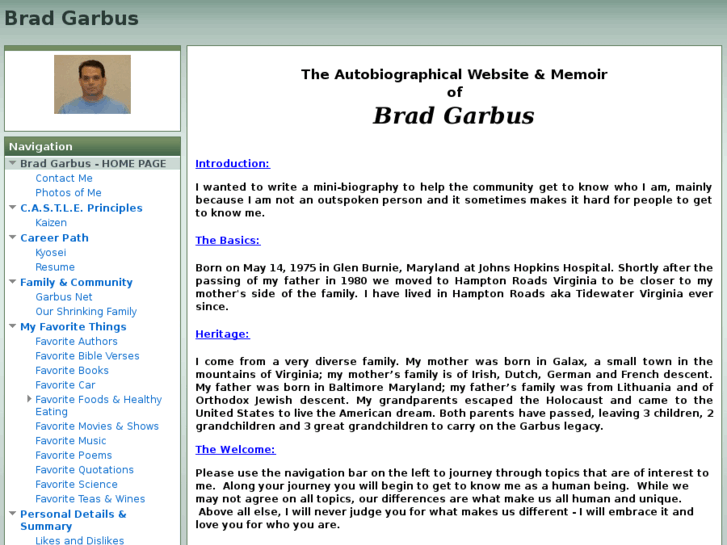 Brad Garbus

Navigation
Brad Garbus - HOME PAGE
Contact Me
Photos of Me
C.A.S.T.L.E. Principles
Kaizen
Career Path
Kyosei
Resume
Family & Community
Garbus Net
Our Shrinking Family
My Favorite Things
Favorite Authors
Favorite Bible Verses
Favorite Books
Favorite Car
Favorite Foods & Healthy Eating
Favorite Movies & Shows
Favorite Music
Favorite Poems
Favorite Quotations
Favorite Science
Favorite Teas & Wines
Personal Details & Summary
Likes and Dislikes

The Autobiographical Website & Memoir of
Brad Garbus

Introduction:

I wanted to write a mini-biography to help the community get to know who I am, mainly because I am not an outspoken person and it sometimes makes it hard for people to get to know me.

The Basics:

Born on May 14, 1975 in Glen Burnie, Maryland at Johns Hopkins Hospital. Shortly after the passing of my father in 1980 we moved to Hampton Roads Virginia to be closer to my mother's side of the family. I have lived in Hampton Roads aka Tidewater Virginia ever since.

Heritage:

I come from a very diverse family. My mother was born in Galax, a small town in the mountains of Virginia; my mother's family is of Irish, Dutch, German and French descent. My father was born in Baltimore Maryland; my father's family was from Lithuania and of Orthodox Jewish descent. My grandparents escaped the Holocaust and came to the United States to live the American dream. Both parents have passed, leaving 3 children, 2 grandchildren and 3 great grandchildren to carry on the Garbus legacy.

The Welcome:

Please use the navigation bar on the left to journey through topics that are of interest to me. Along your journey you will begin to get to know me as a human being. While we may not agree on all topics, our differences are what make us all human and unique. Above all else, I will never judge you for what makes us different - I will embrace it and love you for who you are.